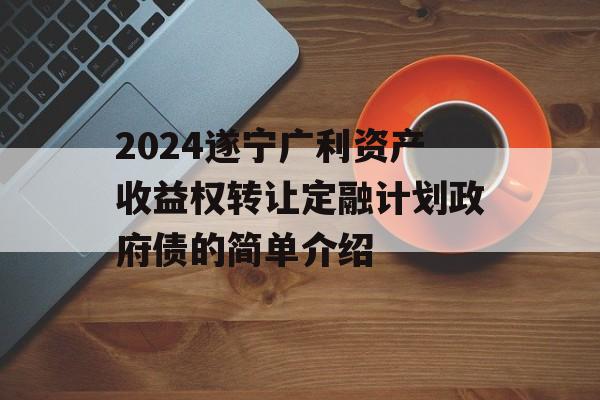 2024遂宁广利资产收益权转让定融计划政府债的简单介绍